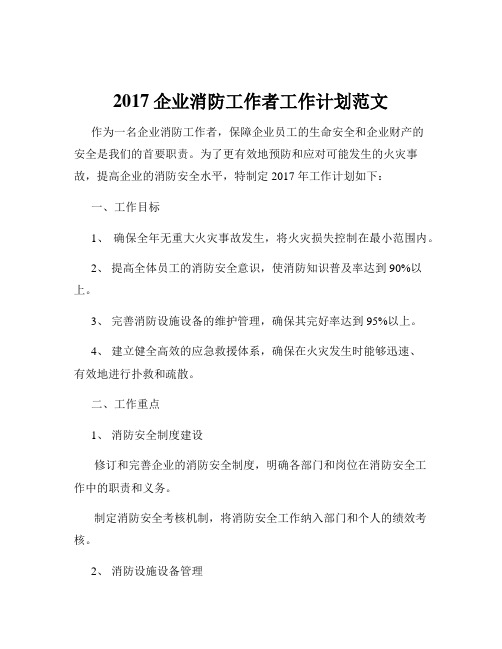 2017 企业消防工作者工作计划范文

作为一名企业消防工作者，保障企业员工的生命安全和企业财产的安全是我们的首要职责。为了更有效地预防和应对可能发生的火灾事故，提高企业的消防安全水平，特制定 2017 年工作计划如下：

一、工作目标

1、 确保全年无重大火灾事故发生，将火灾损失控制在最小范围内。

2、 提高全体员工的消防安全意识，使消防知识普及率达到 90%以上。

3、 完善消防设施设备的维护管理，确保其完好率达到 95%以上。

4、 建立健全高效的应急救援体系，确保在火灾发生时能够迅速、有效地进行扑救和疏散。

二、工作重点

1、 消防安全制度建设

修订和完善企业的消防安全制度，明确各部门和岗位在消防安全工作中的职责和义务。

制定消防安全考核机制，将消防安全工作纳入部门和个人的绩效考核。

2、 消防设施设备管理